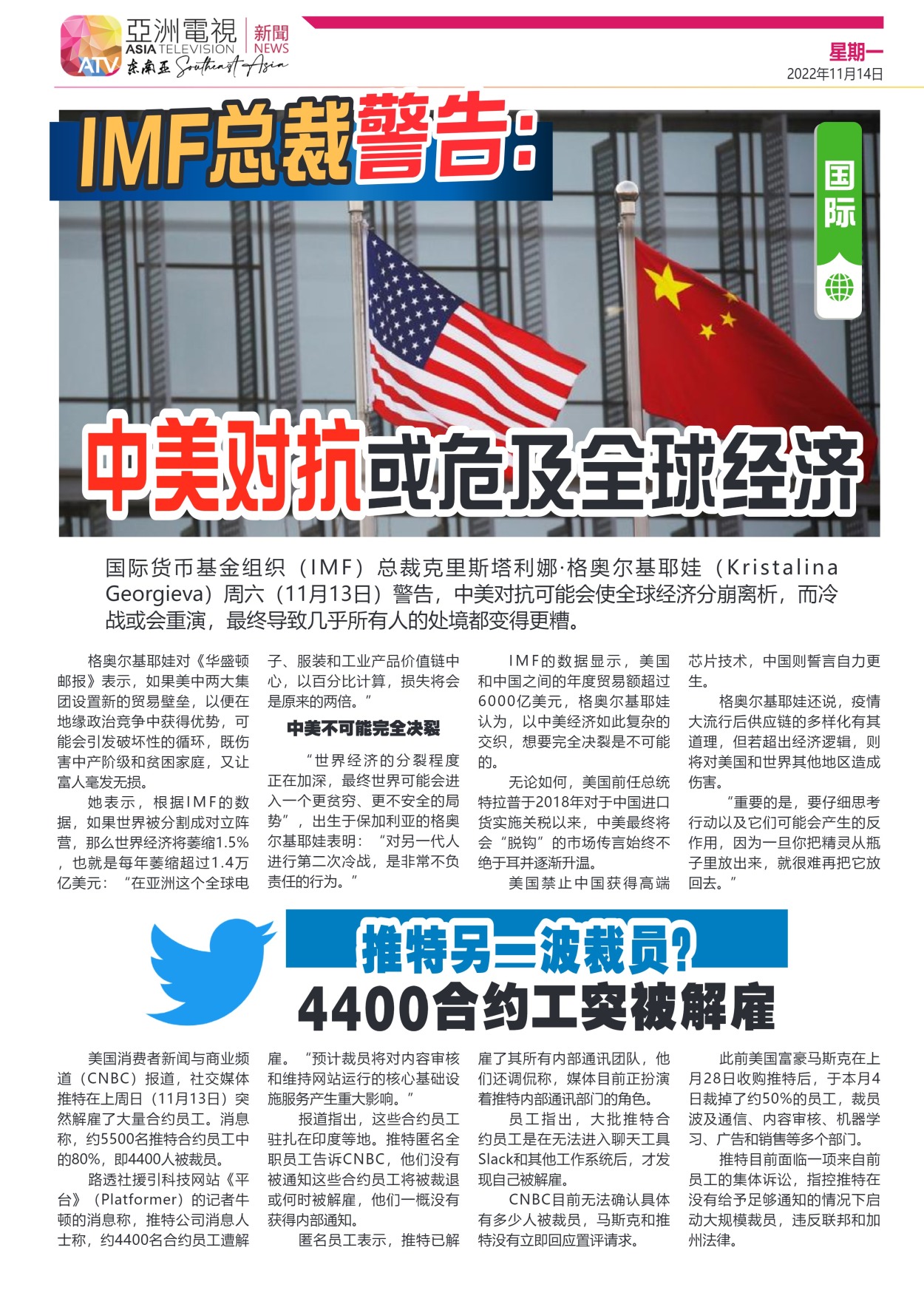 亞洲電視 ASIA TELEVISION 新聞 NEWS ATV 东南亚 Southeast Asia

星期一
2022年11月14日

IMF总裁警告:

国际

中美对抗或危及全球经济

国际货币基金组织(IMF)总裁克里斯塔利娜·格奥尔基耶娃(Kristalina Georgieva)周六(11月13日)警告,中美对抗可能会使全球经济分崩离析,而冷战或会重演,最终导致几乎所有人的处境都变得更糟。

格奥尔基耶娃对《华盛顿邮报》表示,如果美中两大集团设置新的贸易壁垒,以便在地缘政治竞争中获得优势,可能会引发破坏性的循环,既伤害中产阶级和贫困家庭,又让富人毫发无损。

她表示,根据IMF的数据,如果世界被分割成对立阵营,那么世界经济将萎缩1.5%,也就是每年萎缩超过1.4万亿美元:“在亚洲这个全球电子、服装和工业产品价值链中心,以百分比计算,损失将会是原来的两倍。”

中美不可能完全决裂

“世界经济的分裂程度正在加深,最终世界可能会进入一个更贫穷、更不安全的局势”,出生于保加利亚的格奥尔基耶娃表明:“对另一代人进行第二次冷战,是非常不负责任的行为。”

IMF的数据显示,美国和中国之间的年度贸易额超过6000亿美元,格奥尔基耶娃认为,以中美经济如此复杂的交织,想要完全决裂是不可能的。

无论如何,美国前任总统特拉普于2018年对于中国进口货实施关税以来,中美最终将会“脱钩”的市场传言始终不绝于耳并逐渐升温。

美国禁止中国获得高端芯片技术,中国则誓言自力更生。

格奥尔基耶娃还说,疫情大流行后供应链的多样化有其道理,但若超出经济逻辑,则将对美国和世界其他地区造成伤害。

“重要的是,要仔细思考行动以及它们可能会产生的反作用,因为一旦你把精灵从瓶子里放出来,就很难再把它放回去。”

推特另一波裁员?
4400合约工突被解雇

美国消费者新闻与商业频道(CNBC)报道,社交媒体推特在上周日(11月13日)突然解雇了大量合约员工。消息称,约5500名推特合约员工中的80%,即4400人被裁员。

路透社援引科技网站《平台》(Platformer)的记者牛顿的消息称,推特公司消息人士称,约4400名合约员工遭解雇。“预计裁员将对内容审核和维持网站运行的核心基础设施服务产生重大影响。”

报道指出,这些合约员工驻扎在印度等地。推特匿名全职员工告诉CNBC,他们没有被通知这些合约员工将被裁退或何时被解雇,他们一概没有获得内部通知。

匿名员工表示,推特已解雇了其所有内部通讯团队,他们还调侃称,媒体目前正扮演着推特内部通讯部门的角色。

员工指出,大批推特合约员工是在无法进入聊天工具Slack和其他工作系统后,才发现自己被解雇。

CNBC目前无法确认具体有多少人被裁员,马斯克和推特没有立即回应置评请求。

此前美国富豪马斯克在上月28日收购推特后,于本月4日裁掉了约50%的员工,裁员波及通信、内容审核、机器学习、广告和销售等多个部门。

推特目前面临一项来自前员工的集体诉讼,指控推特在没有给予足够通知的情况下启动大规模裁员,违反联邦和加州法律。